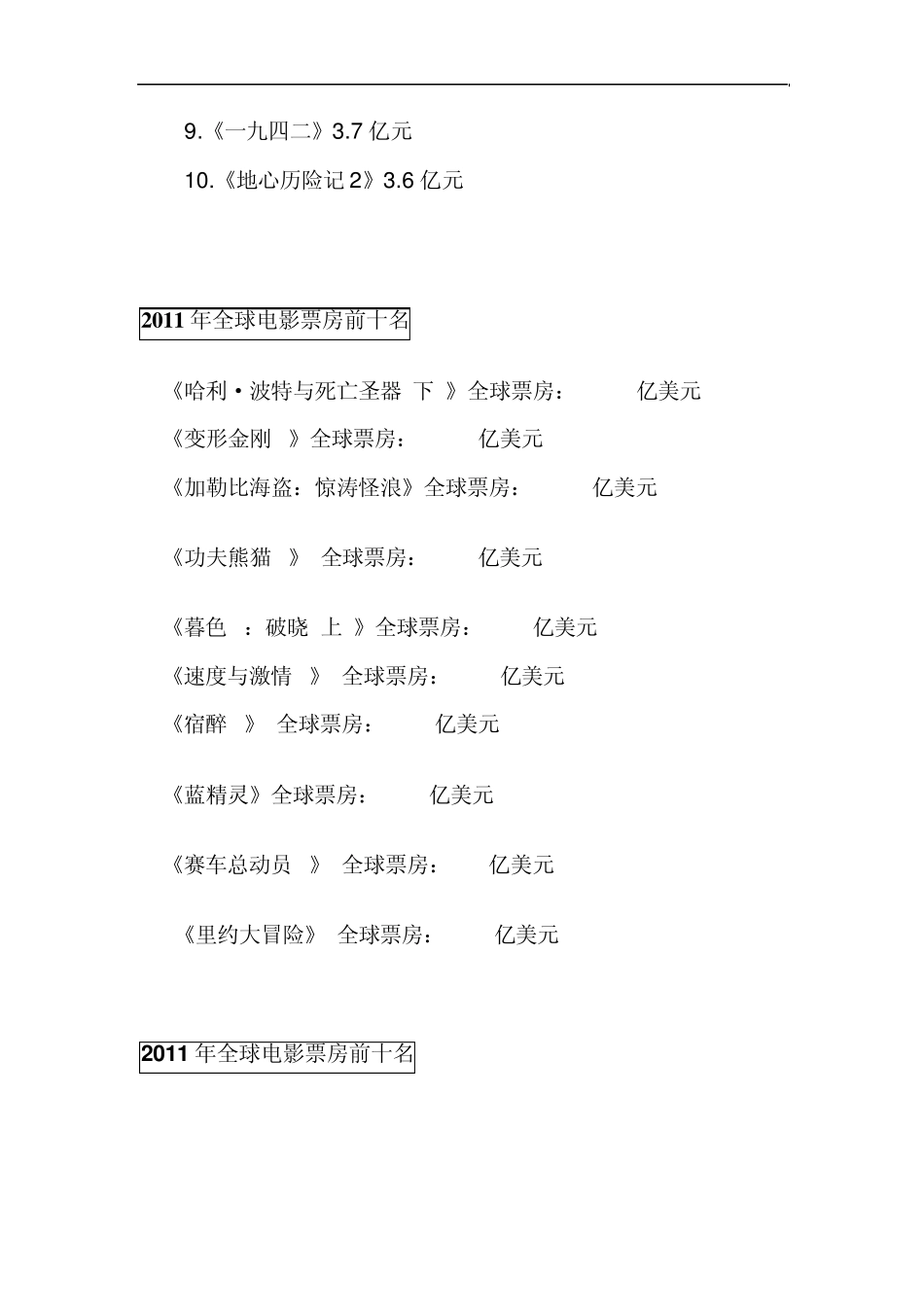 9.《一九四二》3.7 亿元

10.《地心历险记 2》3.6 亿元

2011 年全球电影票房前十名

《哈利·波特与死亡圣器 下 》全球票房： 亿美元

《变形金刚 》全球票房： 亿美元

《加勒比海盗：惊涛怪浪》全球票房： 亿美元

《功夫熊猫 》 全球票房： 亿美元

《暮色 ：破晓 上 》全球票房： 亿美元

《速度与激情 》 全球票房： 亿美元

《宿醉 》 全球票房： 亿美元

《蓝精灵》全球票房： 亿美元

《赛车总动员 》 全球票房： 亿美元

《里约大冒险》 全球票房： 亿美元

2011 年全球电影票房前十名